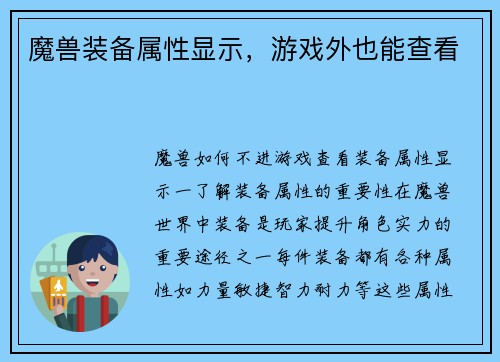 魔兽装备属性显示，游戏外也能查看

魔兽如何不进游戏查看装备属性显示一了解装备属性的重要性在魔兽世界中装备是玩家提升角色实力的重要途径之一每件装备都有各种属性如力量敏捷智力耐力等这些属性